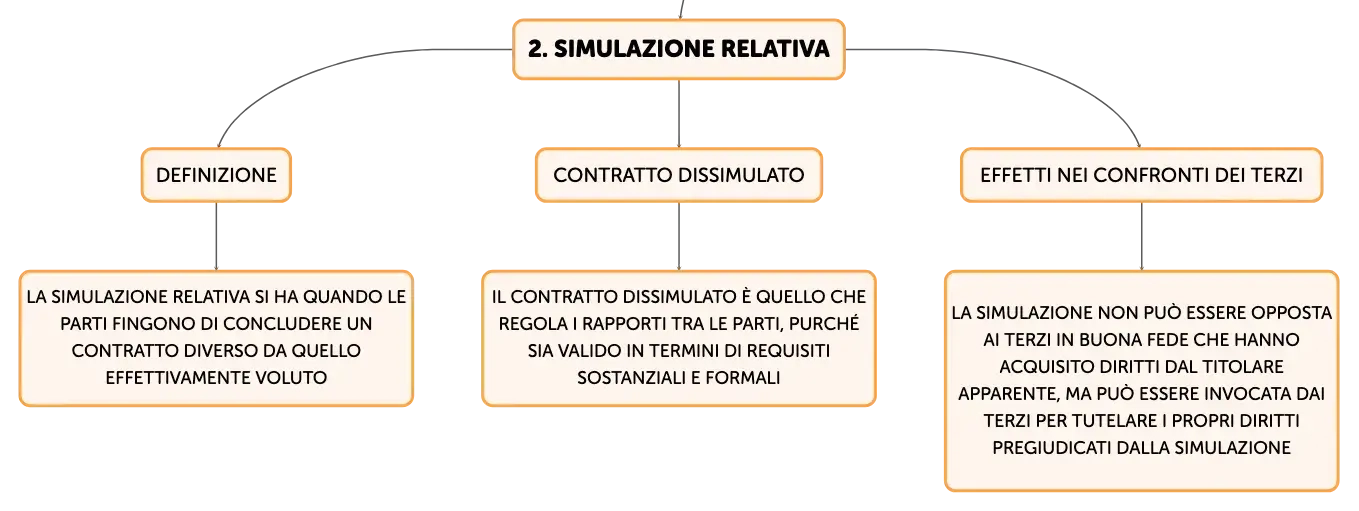 2. SIMULAZIONE RELATIVA

DEFINIZIONE

LA SIMULAZIONE RELATIVA SI HA QUANDO LE PARTI FINGONO DI CONCLUDERE UN CONTRATTO DIVERSO DA QUELLO EFFETTIVAMENTE VOLUTO

CONTRATTO DISSIMULATO

IL CONTRATTO DISSIMULATO È QUELLO CHE REGOLA I RAPPORTI TRA LE PARTI, PURCHÉ SIA VALIDO IN TERMINI DI REQUISITI SOSTANZIALI E FORMALI

EFFETTI NEI CONFRONTI DEI TERZI

LA SIMULAZIONE NON PUÒ ESSERE OPPOSTA AI TERZI IN BUONA FEDE CHE HANNO ACQUISITO DIRITTI DAL TITOLARE APPARENTE, MA PUÒ ESSERE INVOCATA DAI TERZI PER TUTELARE I PROPRI DIRITTI PREGIUDICATI DALLA SIMULAZIONE